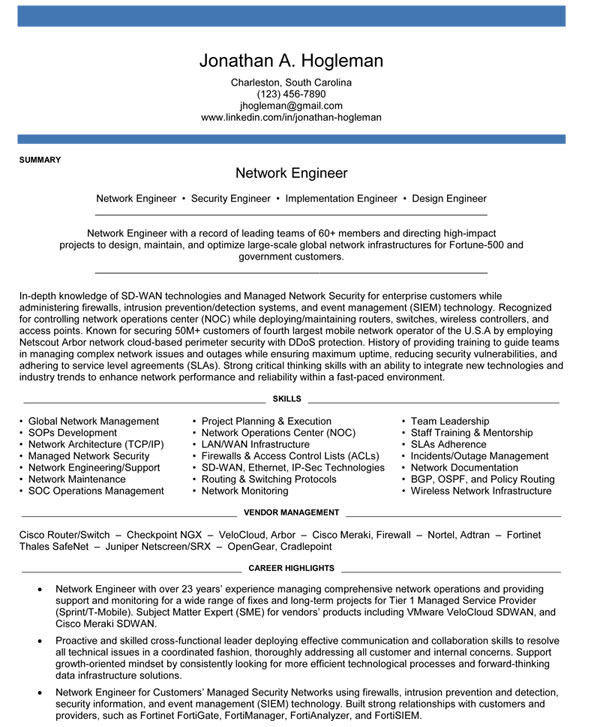 Jonathan A. Hogleman

Charleston, South Carolina
(123) 456-7890
jhogleman@gmail.com
www.linkedin.com/in/jonathan-hogleman

SUMMARY

Network Engineer

Network Engineer • Security Engineer • Implementation Engineer • Design Engineer

Network Engineer with a record of leading teams of 60+ members and directing high-impact projects to design, maintain, and optimize large-scale global network infrastructures for Fortune-500 and government customers.

In-depth knowledge of SD-WAN technologies and Managed Network Security for enterprise customers while administering firewalls, intrusion prevention/detection systems, and event management (SIEM) technology. Recognized for controlling network operations center (NOC) while deploying/maintaining routers, switches, wireless controllers, and access points. Known for securing 50M+ customers of fourth largest mobile network operator of the U.S.A by employing Netscout Arbor network cloud-based perimeter security with DDoS protection. History of providing training to guide teams in managing complex network issues and outages while ensuring maximum uptime, reducing security vulnerabilities, and adhering to service level agreements (SLAs). Strong critical thinking skills with an ability to integrate new technologies and industry trends to enhance network performance and reliability within a fast-paced environment.

SKILLS

• Global Network Management
• SOPs Development
• Network Architecture (TCP/IP)
• Managed Network Security
• Network Engineering/Support
• Network Maintenance
• SOC Operations Management

• Project Planning & Execution
• Network Operations Center (NOC)
• LAN/WAN Infrastructure
• Firewalls & Access Control Lists (ACLs)
• SD-WAN, Ethernet, IP-Sec Technologies
• Routing & Switching Protocols
• Network Monitoring

• Team Leadership
• Staff Training & Mentorship
• SLAs Adherence
• Incidents/Outage Management
• Network Documentation
• BGP, OSPF, and Policy Routing
• Wireless Network Infrastructure

VENDOR MANAGEMENT

Cisco Router/Switch – Checkpoint NGX – VeloCloud, Arbor – Cisco Meraki, Firewall – Nortel, Adtran – Fortinet Thales SafeNet – Juniper Netscreen/SRX – OpenGear, Cradlepoint

CAREER HIGHLIGHTS

• Network Engineer with over 23 years' experience managing comprehensive network operations and providing support and monitoring for a wide range of fixes and long-term projects for Tier 1 Managed Service Provider (Sprint/T-Mobile). Subject Matter Expert (SME) for vendors' products including VMware VeloCloud SDWAN, and Cisco Meraki SDWAN.

• Proactive and skilled cross-functional leader deploying effective communication and collaboration skills to resolve all technical issues in a coordinated fashion, thoroughly addressing all customer and internal concerns. Support growth-oriented mindset by consistently looking for more efficient technological processes and forward-thinking data infrastructure solutions.

• Network Engineer for Customers' Managed Security Networks using firewalls, intrusion prevention and detection, security information, and event management (SIEM) technology. Built strong relationships with customers and providers, such as Fortinet FortiGate, FortiManager, FortiAnalyzer, and FortiSIEM.